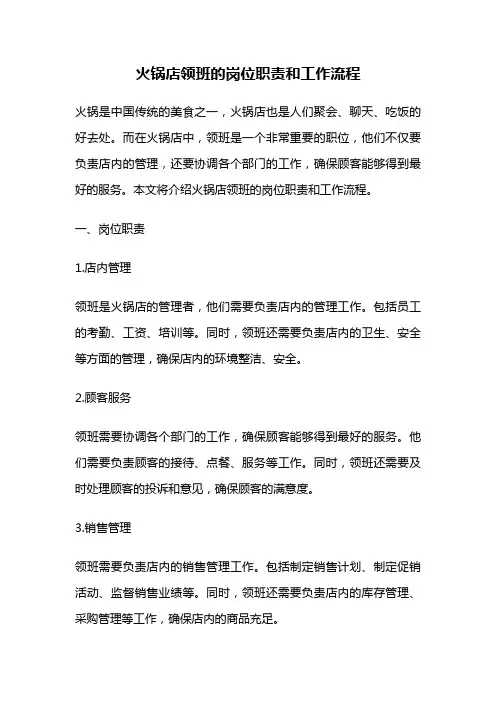 火锅店领班的岗位职责和工作流程

火锅是中国传统的美食之一，火锅店也是人们聚会、聊天、吃饭的好去处。而在火锅店中，领班是一个非常重要的职位，他们不仅要负责店内的管理，还要协调各个部门的工作，确保顾客能够得到最好的服务。本文将介绍火锅店领班的岗位职责和工作流程。

一、岗位职责

1.店内管理

领班是火锅店的管理者，他们需要负责店内的管理工作。包括员工的考勤、工资、培训等。同时，领班还需要负责店内的卫生、安全等方面的管理，确保店内的环境整洁、安全。

2.顾客服务

领班需要协调各个部门的工作，确保顾客能够得到最好的服务。他们需要负责顾客的接待、点餐、服务等工作。同时，领班还需要及时处理顾客的投诉和意见，确保顾客的满意度。

3.销售管理

领班需要负责店内的销售管理工作。包括制定销售计划、制定促销活动、监督销售业绩等。同时，领班还需要负责店内的库存管理、采购管理等工作，确保店内的商品充足。